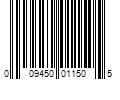 0 09450 01150 5